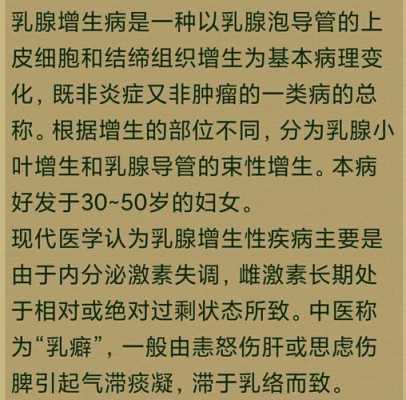 乳腺增生病是一种以乳腺泡导管的上皮细胞和结缔组织增生为基本病理变化，既非炎症又非肿瘤的一类病的总称。根据增生的部位不同，分为乳腺小叶增生和乳腺导管的束性增生。本病好发于30~50岁的妇女。
现代医学认为乳腺增生性疾病主要是由于内分泌激素失调，雌激素长期处于相对或绝对过剩状态所致。中医称为“乳癖”，一般由恚怒伤肝或思虑伤脾引起气滞痰凝，滞于乳络而致。